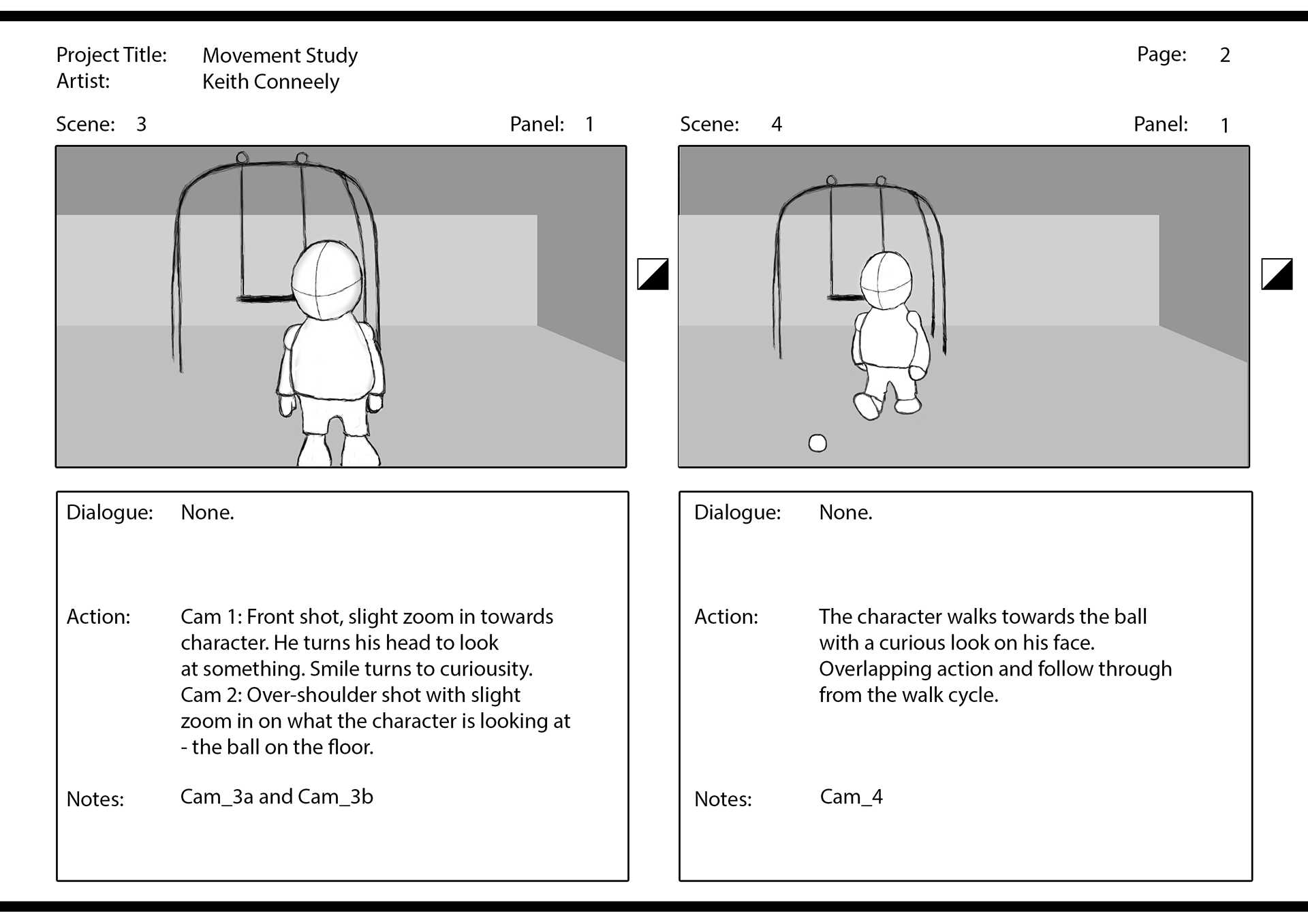 Project Title: Movement Study
Artist: Keith Conneely

Page: 2

Scene: 3 Panel: 1

Dialogue: None.

Action: Cam 1: Front shot, slight zoom in towards character. He turns his head to look at something. Smile turns to curiousity. Cam 2: Over-shoulder shot with slight zoom in on what the character is looking at - the ball on the floor.

Notes: Cam_3a and Cam_3b

Scene: 4 Panel: 1

Dialogue: None.

Action: The character walks towards the ball with a curious look on his face. Overlapping action and follow through from the walk cycle.

Notes: Cam_4